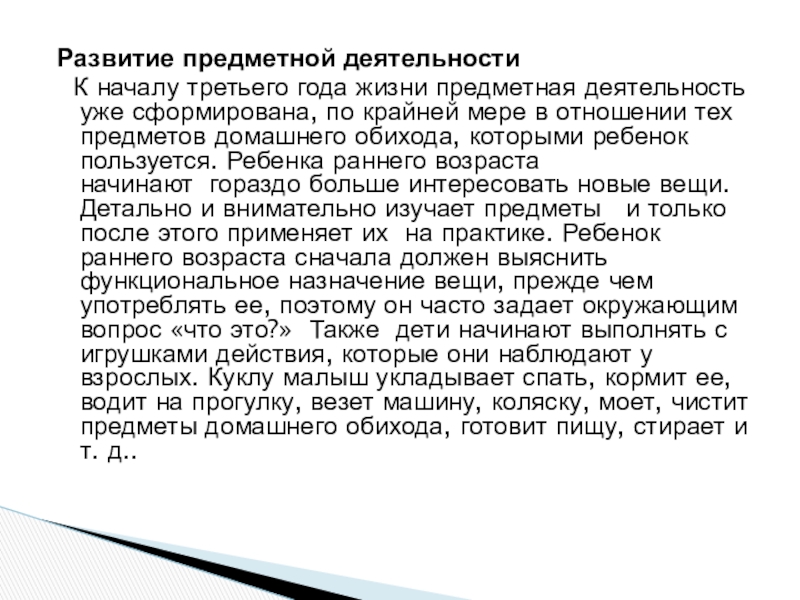 Развитие предметной деятельности

К началу третьего года жизни предметная деятельность уже сформирована, по крайней мере в отношении тех предметов домашнего обихода, которыми ребенок пользуется. Ребенка раннего возраста начинают гораздо больше интересовать новые вещи. Детально и внимательно изучает предметы и только после этого применяет их на практике. Ребенок раннего возраста сначала должен выяснить функциональное назначение вещи, прежде чем употреблять ее, поэтому он часто задает окружающим вопрос «что это?» Также дети начинают выполнять с игрушками действия, которые они наблюдают у взрослых. Куклу малыш укладывает спать, кормит ее, водит на прогулку, везет машину, коляску, моет, чистит предметы домашнего обихода, готовит пищу, стирает и т. д..